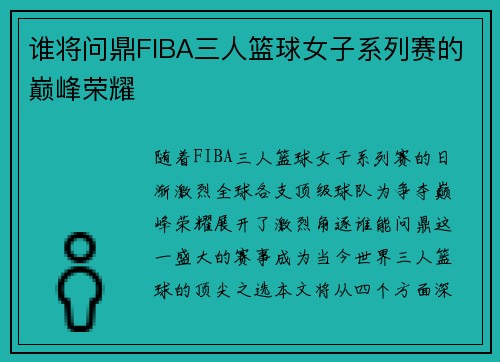 谁将问鼎FIBA三人篮球女子系列赛的巅峰荣耀

随着FIBA三人篮球女子系列赛的日渐激烈全球各支顶级球队为争夺巅峰荣耀展开了激烈角逐谁能问鼎这一盛大的赛事成为当今世界三人篮球的顶尖之选本文将从四个方面深